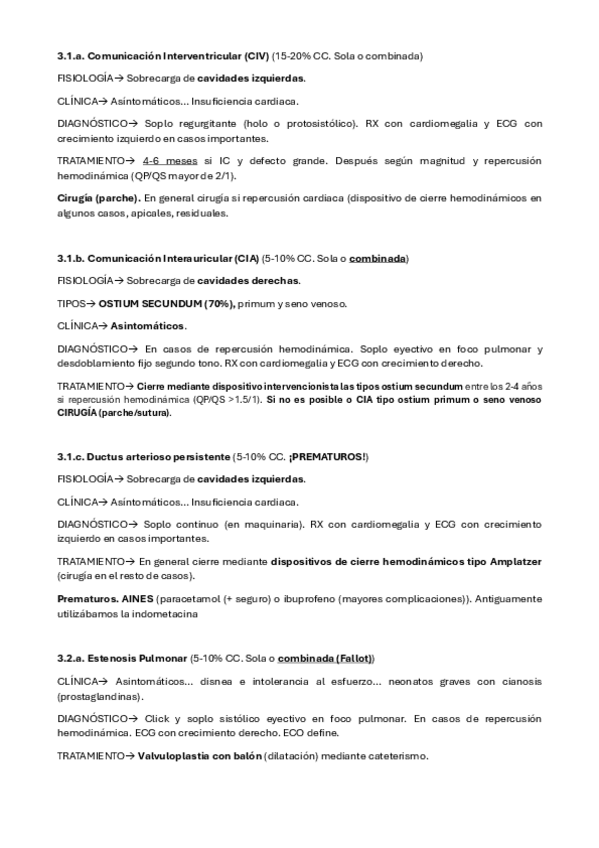 3.1.a. Comunicación Interventricular (CIV) (15-20% CC. Sola o combinada)

FISIOLOGÍA→ Sobrecarga de cavidades izquierdas.

CLÍNICA→ Asintomáticos… Insuficiencia cardiaca.

DIAGNÓSTICO→ Soplo regurgitante (holo o protosistólico). RX con cardiomegalia y ECG con crecimiento izquierdo en casos importantes.

TRATAMIENTO→ 4-6 meses si IC y defecto grande. Después según magnitud y repercusión hemodinámica (QP/QS mayor de 2/1).

Cirugía (parche). En general cirugía si repercusión cardiaca (dispositivo de cierre hemodinámicos en algunos casos, apicales, residuales.

3.1.b. Comunicación Interauricular (CIA) (5-10% CC. Sola o combinada)

FISIOLOGÍA→ Sobrecarga de cavidades derechas.

TIPOS→ OSTIUM SECUNDUM (70%), primum y seno venoso.

CLÍNICA→ Asintomáticos.

DIAGNÓSTICO→ En casos de repercusión hemodinámica. Soplo eyectivo en foco pulmonar y desdoblamiento fijo segundo tono. RX con cardiomegalia y ECG con crecimiento derecho.

TRATAMIENTO→ Cierre mediante dispositivo intervencionista las tipos ostium secundum entre los 2-4 años si repercusión hemodinámica (QP/QS >1.5/1). Si no es posible o CIA tipo ostium primum o seno venoso CIRUGÍA (parche/sutura).

3.1.c. Ductus arterioso persistente (5-10% CC. ¡PREMATUROS!)

FISIOLOGÍA→ Sobrecarga de cavidades izquierdas.

CLÍNICA→ Asintomáticos… Insuficiencia cardiaca.

DIAGNÓSTICO→ Soplo continuo (en maquinaria). RX con cardiomegalia y ECG con crecimiento izquierdo en casos importantes.

TRATAMIENTO→ En general cierre mediante dispositivos de cierre hemodinámicos tipo Amplatzer (cirugía en el resto de casos).

Prematuros. AINES (paracetamol (+ seguro) o ibuprofeno (mayores complicaciones)). Antiguamente utilizábamos la indometacina

3.2.a. Estenosis Pulmonar (5-10% CC. Sola o combinada (Fallot))

CLÍNICA→ Asintomáticos… disnea e intolerancia al esfuerzo… neonatos graves con cianosis (prostaglandinas).

DIAGNÓSTICO→ Click y soplo sistólico eyectivo en foco pulmonar. En casos de repercusión hemodinámica. ECG con crecimiento derecho. ECO define.

TRATAMIENTO→ Valvuloplastia con balón (dilatación) mediante cateterismo.